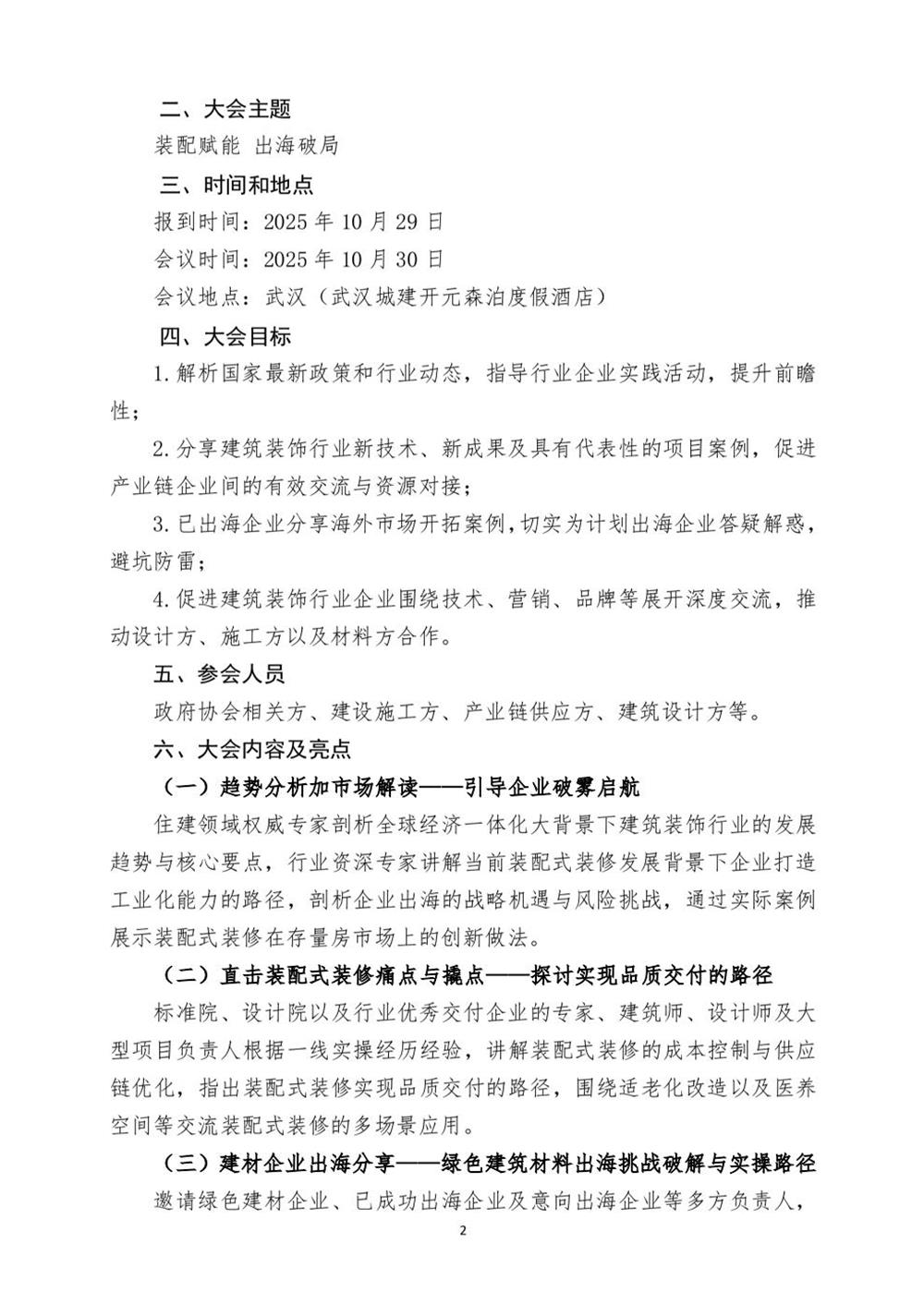 二、大会主题

装配赋能 出海破局

三、时间和地点

报到时间：2025 年 10 月 29 日

会议时间：2025 年 10 月 30 日

会议地点：武汉（武汉城建开元森泊度假酒店）

四、大会目标

1.解析国家最新政策和行业动态，指导行业企业实践活动，提升前瞻性；

2.分享建筑装饰行业新技术、新成果及具有代表性的项目案例，促进产业链企业间的有效交流与资源对接；

3.已出海企业分享海外市场开拓案例，切实为计划出海企业答疑解惑，避坑防雷；

4.促进建筑装饰行业企业围绕技术、营销、品牌等展开深度交流，推动设计方、施工方以及材料方合作。

五、参会人员

政府协会相关方、建设施工方、产业链供应方、建筑设计方等。

六、大会内容及亮点

（一）趋势分析加市场解读——引导企业破雾启航

住建领域权威专家剖析全球经济一体化大背景下建筑装饰行业的发展趋势与核心要点，行业资深专家讲解当前装配式装修发展背景下企业打造工业化能力的路径，剖析企业出海的战略机遇与风险挑战，通过实际案例展示装配式装修在存量房市场上的创新做法。

（二）直击装配式装修痛点与撬点——探讨实现品质交付的路径

标准院、设计院以及行业优秀交付企业的专家、建筑师、设计师及大型项目负责人根据一线实操经历经验，讲解装配式装修的成本控制与供应链优化，指出装配式装修实现品质交付的路径，围绕适老化改造以及医养空间等交流装配式装修的多场景应用。

（三）建材企业出海分享——绿色建筑材料出海挑战破解与实操路径

邀请绿色建材企业、已成功出海企业及意向出海企业等多方负责人，

2